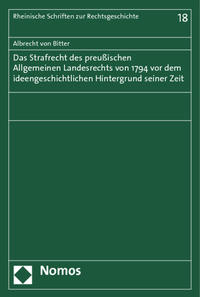 Rheinische Schriften zur Rechtsgeschichte 18

Albrecht von Bitter

Das Strafrecht des preußischen Allgemeinen Landesrechts von 1794 vor dem ideengeschichtlichen Hintergrund seiner Zeit

Nomos